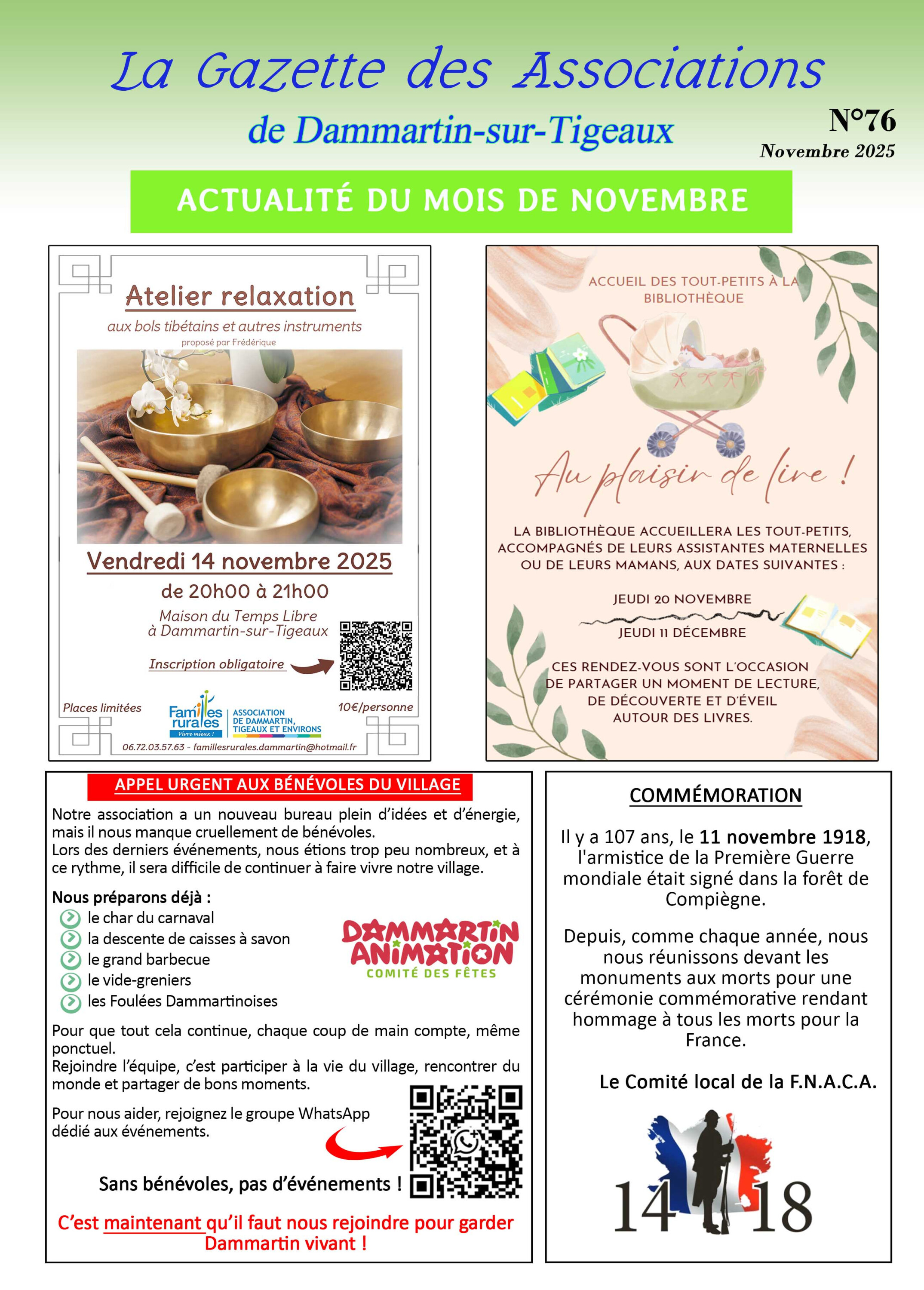 La Gazette des Associations
de Dammartin-sur-Tigeaux

N°76
Novembre 2025

ACTUALITÉ DU MOIS DE NOVEMBRE

Atelier relaxation
aux bols tibétains et autres instruments
proposé par Frédérique

Vendredi 14 novembre 2025
de 20h00 à 21h00
Maison du Temps Libre
à Dammartin-sur-Tigeaux

Inscription obligatoire

Places limitées
Familles rurales
Vivre mieux !
ASSOCIATION DE DAMMARTIN, TIGEAUX ET ENVIRONS
10€/personne
06.72.03.57.63 - famillesrurales.dammartin@hotmail.fr

ACCUEIL DES TOUT-PETITS À LA BIBLIOTHÈQUE

Au plaisir de lire !

LA BIBLIOTHÈQUE ACCUEILLERA LES TOUT-PETITS, ACCOMPAGNÉS DE LEURS ASSISTANTES MATERNELLES OU DE LEURS MAMANS, AUX DATES SUIVANTES :

JEUDI 20 NOVEMBRE
JEUDI 11 DÉCEMBRE

CES RENDEZ-VOUS SONT L'OCCASION DE PARTAGER UN MOMENT DE LECTURE, DE DÉCOUVERTE ET D'ÉVEIL AUTOUR DES LIVRES.

APPEL URGENT AUX BÉNÉVOLES DU VILLAGE

Notre association a un nouveau bureau plein d'idées et d'énergie, mais il nous manque cruellement de bénévoles.
Lors des derniers événements, nous étions trop peu nombreux, et à ce rythme, il sera difficile de continuer à faire vivre notre village.

Nous préparons déjà :
le char du carnaval
la descente de caisses à savon
le grand barbecue
le vide-greniers
les Foulées Dammartinoises

DAMMARTIN ANIMATION
COMITÉ DES FÊTES

Pour que tout cela continue, chaque coup de main compte, même ponctuel.
Rejoindre l'équipe, c'est participer à la vie du village, rencontrer du monde et partager de bons moments.

Pour nous aider, rejoignez le groupe WhatsApp dédié aux événements.

Sans bénévoles, pas d'événements !

C'est maintenant qu'il faut nous rejoindre pour garder Dammartin vivant !

COMMÉMORATION

Il y a 107 ans, le 11 novembre 1918, l'armistice de la Première Guerre mondiale était signé dans la forêt de Compiègne.

Depuis, comme chaque année, nous nous réunissons devant les monuments aux morts pour une cérémonie commémorative rendant hommage à tous les morts pour la France.

Le Comité local de la F.N.A.C.A.

14 18